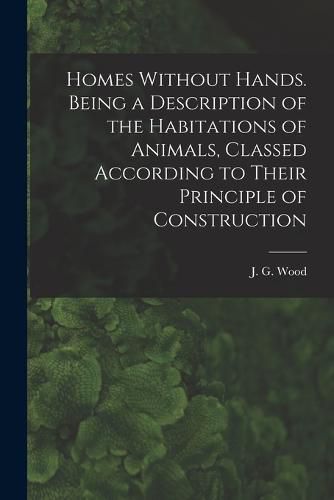 Homes Without Hands. Being a Description of the Habitations of Animals, Classed According to Their Principle of Construction

J. G. Wood